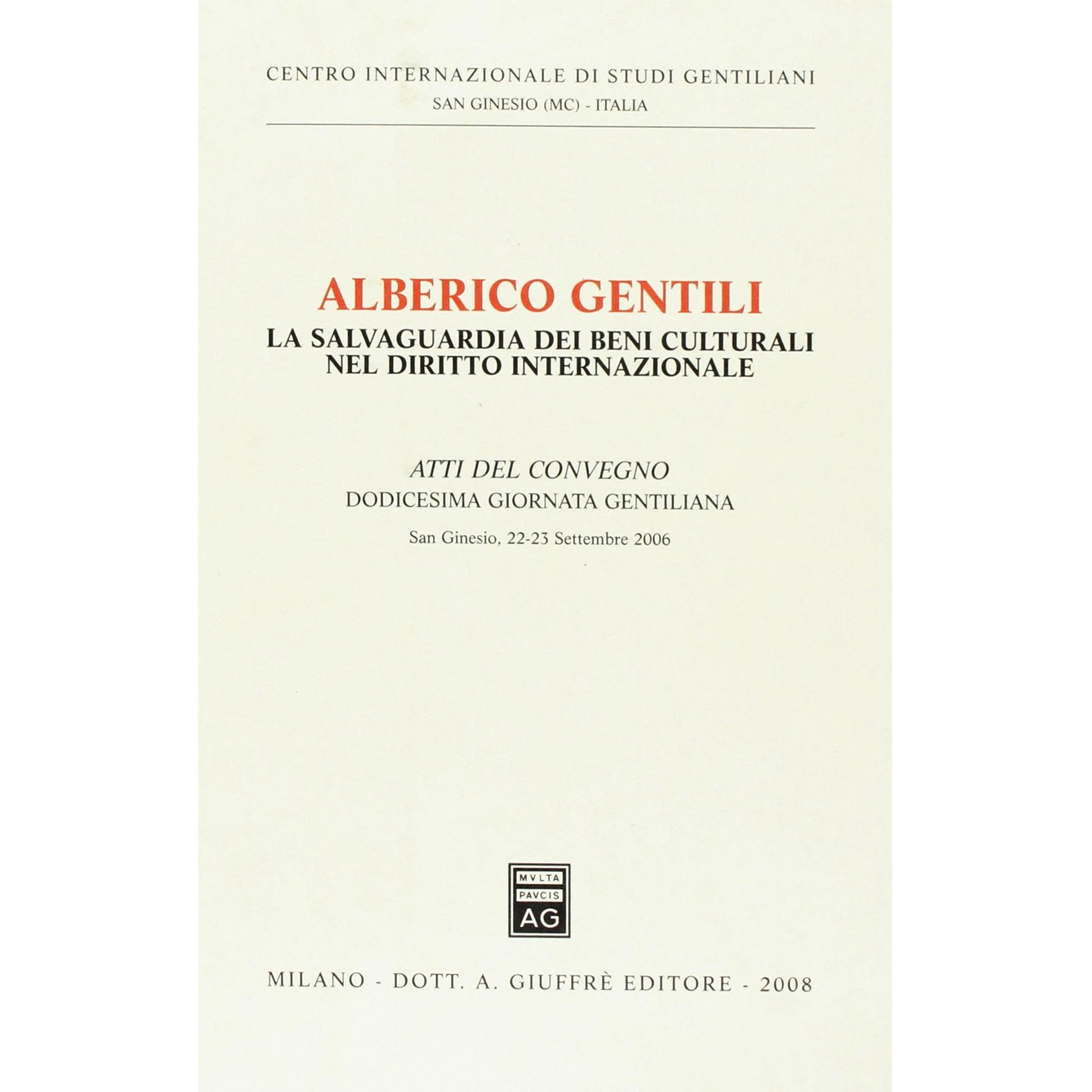 CENTRO INTERNAZIONALE DI STUDI GENTILIANI
SAN GINESIO (MC) - ITALIA

ALBERICO GENTILI
LA SALVAGUARDIA DEI BENI CULTURALI
NEL DIRITTO INTERNAZIONALE

ATTI DEL CONVEGNO
DODICESIMA GIORNATA GENTILIANA
San Ginesio, 22-23 Settembre 2006

MVLTA
PAVCIS
AG

MILANO - DOTT. A. GIUFFRÈ EDITORE - 2008